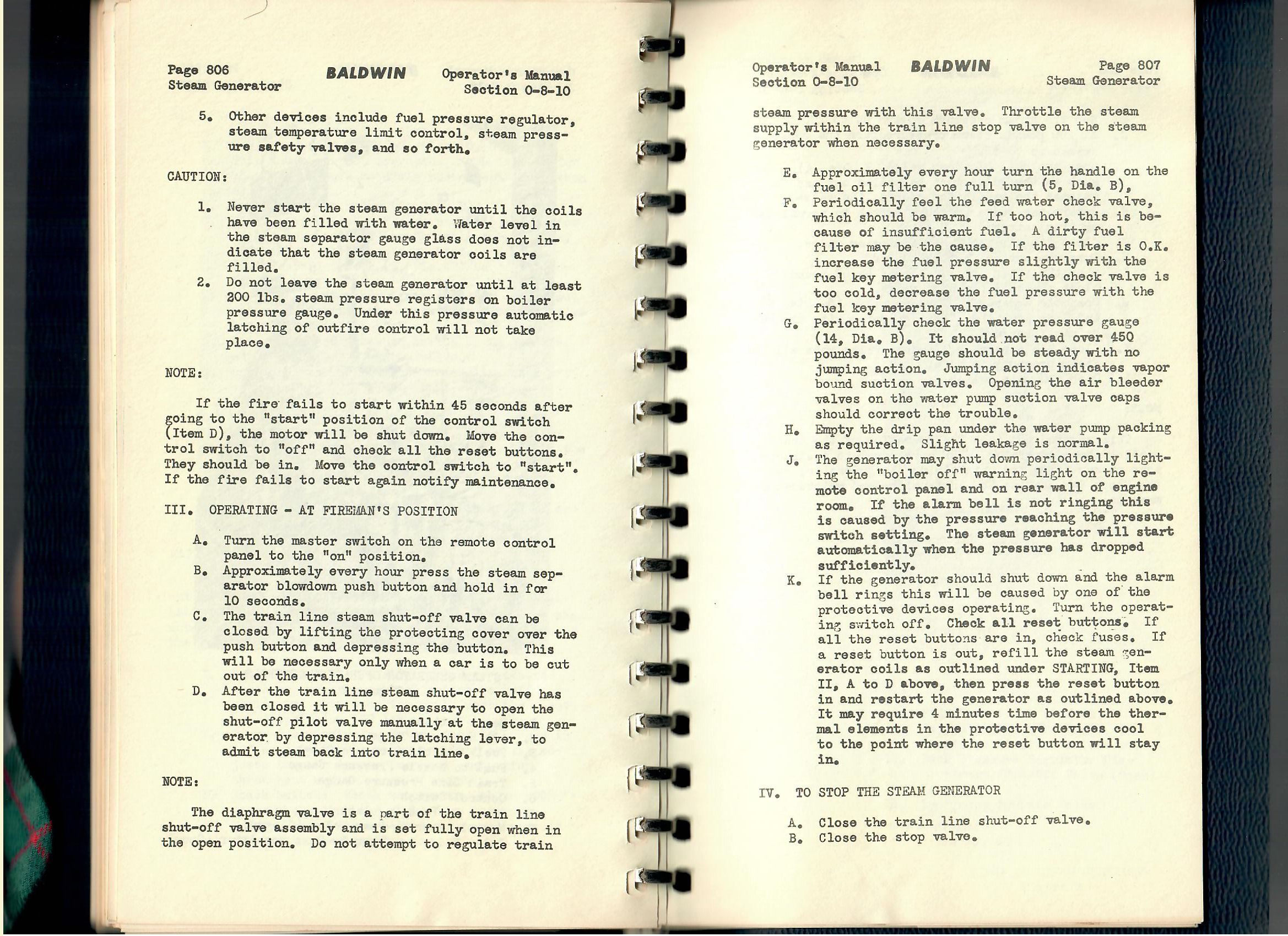 Page 806
Steam Generator

BALDWIN

Operator's Manual
Section 0-8-10

5. Other devices include fuel pressure regulator, steam temperature limit control, steam pressure safety valves, and so forth.

CAUTION:

1. Never start the steam generator until the coils have been filled with water. Water level in the steam separator gauge glass does not indicate that the steam generator coils are filled.
2. Do not leave the steam generator until at least 200 lbs. steam pressure registers on boiler pressure gauge. Under this pressure automatic latching of outfire control will not take place.

NOTE:

If the fire fails to start within 45 seconds after going to the "start" position of the control switch (Item D), the motor will be shut down. Move the control switch to "off" and check all the reset buttons. They should be in. Move the control switch to "start". If the fire fails to start again notify maintenance.

III. OPERATING - AT FIREMAN'S POSITION

A. Turn the master switch on the remote control panel to the "on" position.
B. Approximately every hour press the steam separator blowdown push button and hold in for 10 seconds.
C. The train line steam shut-off valve can be closed by lifting the protecting cover over the push button and depressing the button. This will be necessary only when a car is to be cut out of the train.
D. After the train line steam shut-off valve has been closed it will be necessary to open the shut-off pilot valve manually at the steam generator by depressing the latching lever, to admit steam back into train line.

NOTE:

The diaphragm valve is a part of the train line shut-off valve assembly and is set fully open when in the open position. Do not attempt to regulate train

Operator's Manual
Section 0-8-10

BALDWIN

Page 807
Steam Generator

steam pressure with this valve. Throttle the steam supply within the train line stop valve on the steam generator when necessary.

E. Approximately every hour turn the handle on the fuel oil filter one full turn (5, Dia. B),
F. Periodically feel the feed water check valve, which should be warm. If too hot, this is because of insufficient fuel. A dirty fuel filter may be the cause. If the filter is O.K. increase the fuel pressure slightly with the fuel key metering valve. If the check valve is too cold, decrease the fuel pressure with the fuel key metering valve.
G. Periodically check the water pressure gauge (14, Dia. B). It should not read over 450 pounds. The gauge should be steady with no jumping action. Jumping action indicates vapor bound suction valves. Opening the air bleeder valves on the water pump suction valve caps should correct the trouble.
H. Empty the drip pan under the water pump packing as required. Slight leakage is normal.
J. The generator may shut down periodically lighting the "boiler off" warning light on the remote control panel and on rear wall of engine room. If the alarm bell is not ringing this is caused by the pressure reaching the pressure switch setting. The steam generator will start automatically when the pressure has dropped sufficiently.
K. If the generator should shut down and the alarm bell rings this will be caused by one of the protective devices operating. Turn the operating switch off. Check all reset buttons. If all the reset buttons are in, check fuses. If a reset button is out, refill the steam generator coils as outlined under STARTING, Item II, A to D above, then press the reset button in and restart the generator as outlined above. It may require 4 minutes time before the thermal elements in the protective devices cool to the point where the reset button will stay in.

IV. TO STOP THE STEAM GENERATOR

A. Close the train line shut-off valve.
B. Close the stop valve.